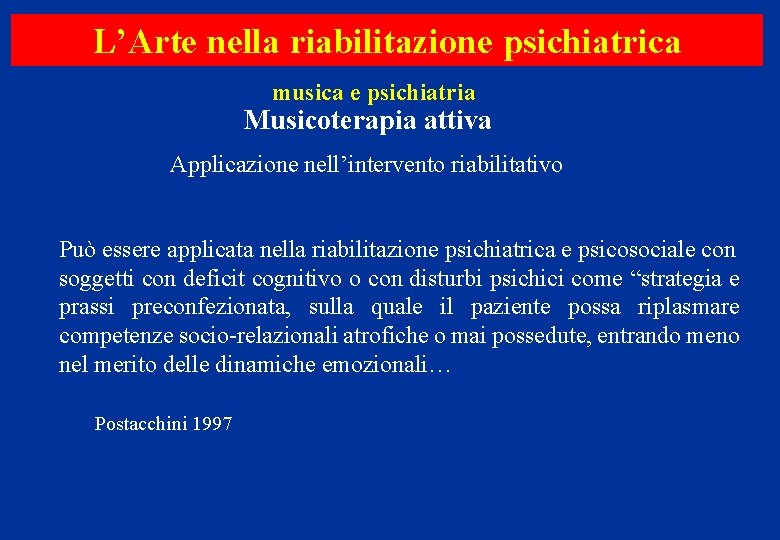 L’Arte nella riabilitazione psichiatrica

musica e psichiatria

Musicoterapia attiva

Applicazione nell’intervento riabilitativo

Può essere applicata nella riabilitazione psichiatrica e psicosociale con soggetti con deficit cognitivo o con disturbi psichici come “strategia e prassi preconfezionata, sulla quale il paziente possa riplasmare competenze socio-relazionali atrofiche o mai possedute, entrando meno nel merito delle dinamiche emozionali…

Postacchini 1997